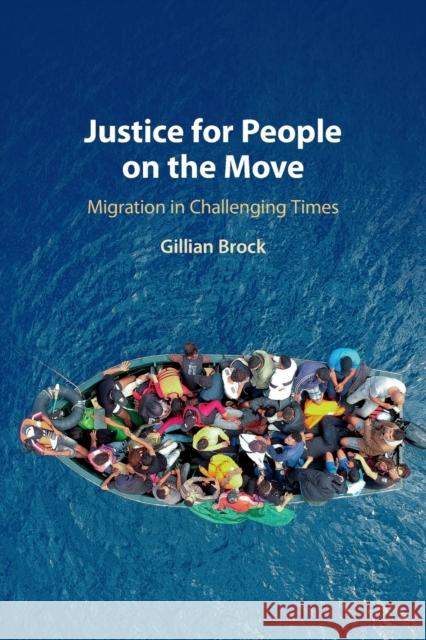 Justice for People on the Move

Migration in Challenging Times

Gillian Brock